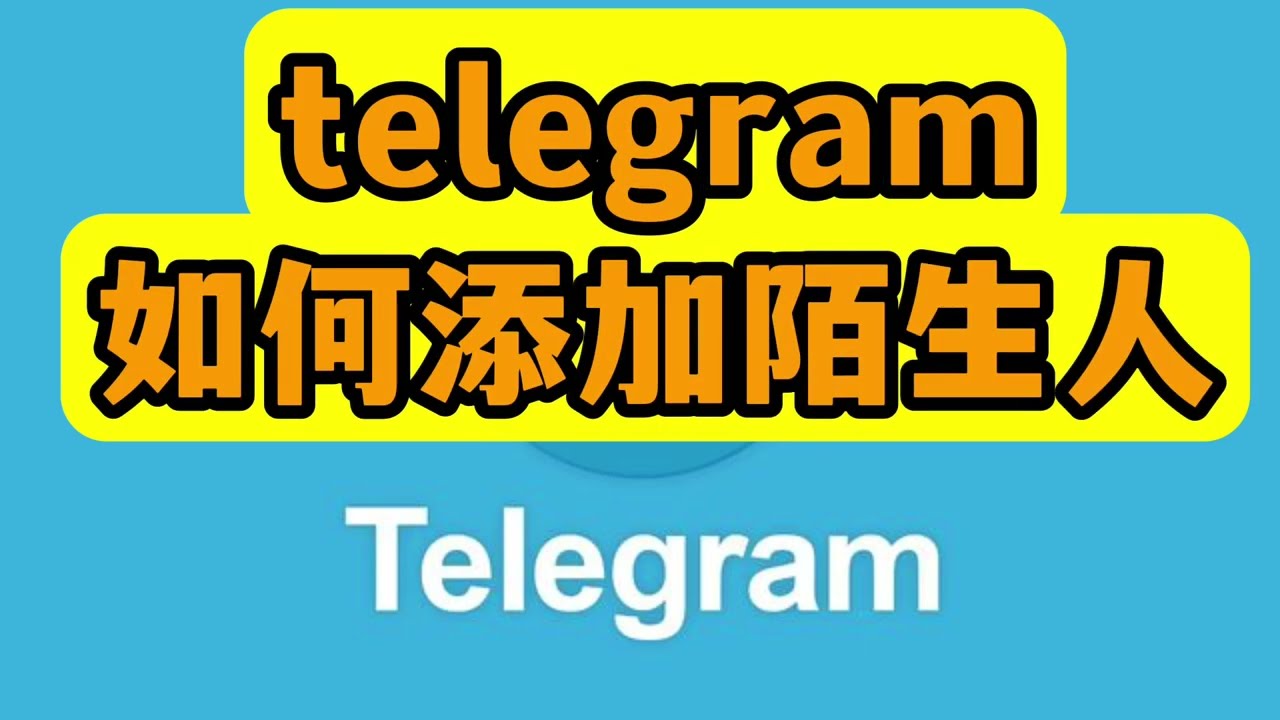 telegram
如何添加陌生人

Telegram